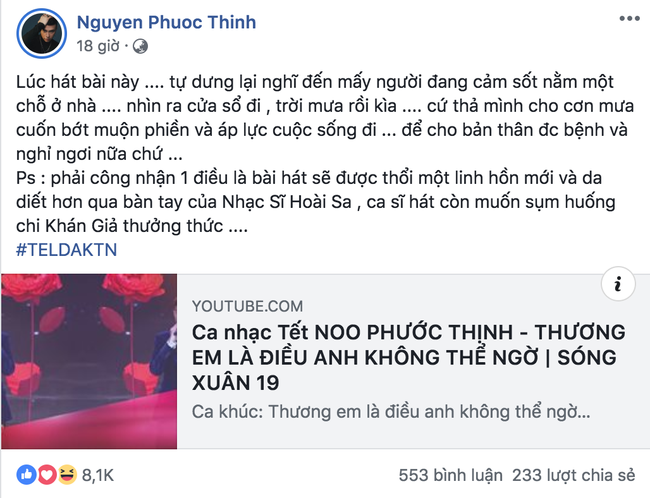 Nguyen Phuoc Thinh
18 giờ ·

Lúc hát bài này .... tự dưng lại nghĩ đến mấy người đang cảm sốt nằm một chỗ ở nhà .... nhìn ra cửa sổ đi , trời mưa rồi kìa .... cứ thả mình cho cơn mưa cuốn bớt muộn phiền và áp lực cuộc sống đi ... để cho bản thân đc bệnh và nghỉ ngơi nữa chứ ...
Ps : phải công nhận 1 điều là bài hát sẽ được thổi một linh hồn mới và da diết hơn qua bàn tay của Nhạc Sĩ Hoài Sa , ca sĩ hát còn muốn sụm huống chi Khán Giả thưởng thức ....
#TELDAKTN

YOUTUBE.COM
Ca nhạc Tết NOO PHƯỚC THỊNH - THƯƠNG EM LÀ ĐIỀU ANH KHÔNG THỂ NGỜ | SÓNG XUÂN 19
Ca khúc: Thương em là điều anh không thể ngờ...

8,1K
553 bình luận 233 lượt chia sẻ